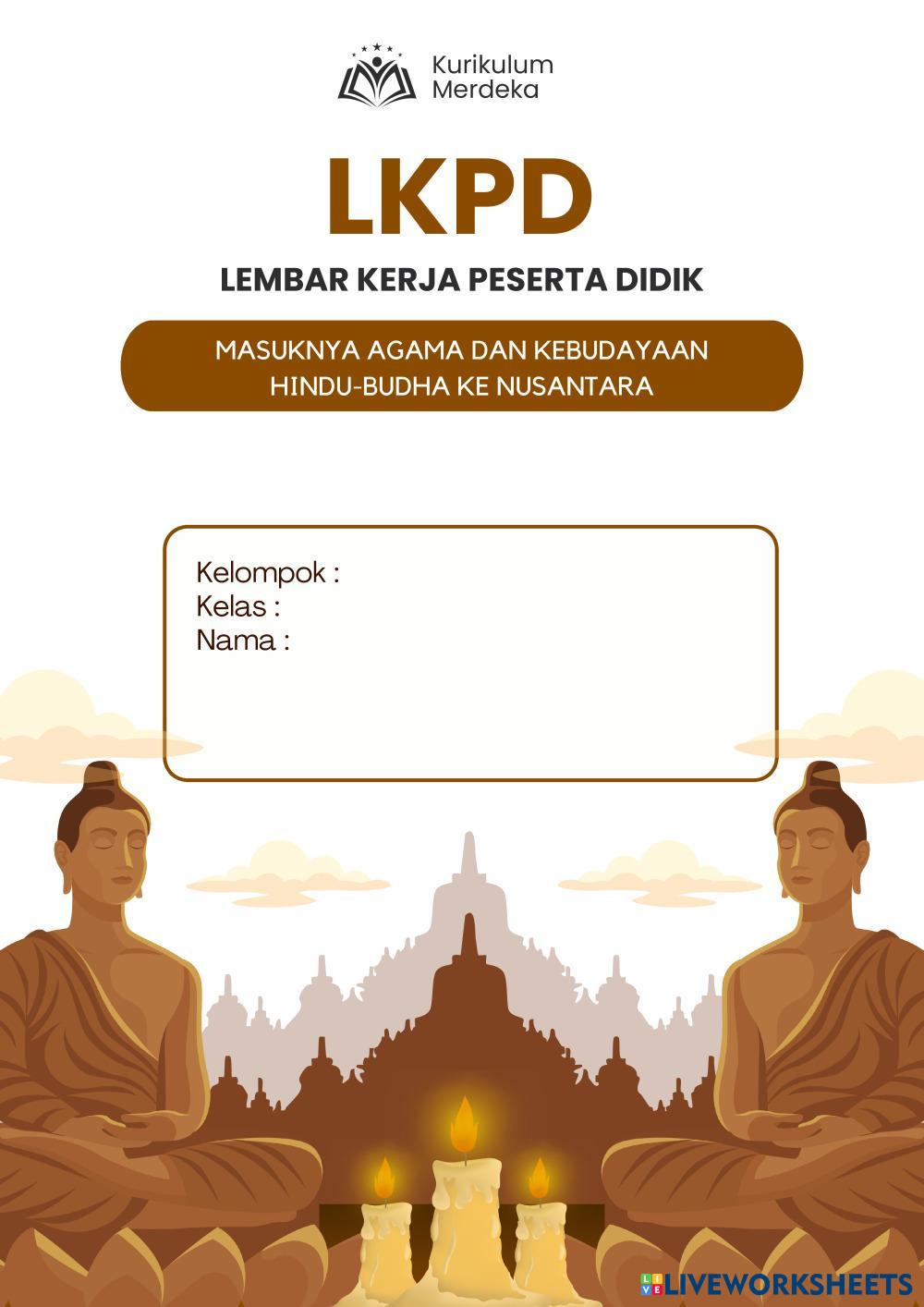 Kurikulum
Merdeka

LKPD

LEMBAR KERJA PESERTA DIDIK

MASUKNYA AGAMA DAN KEBUDAYAAN
HINDU-BUDHA KE NUSANTARA

Kelompok :
Kelas :
Nama :

LIVEWORKSHEETS